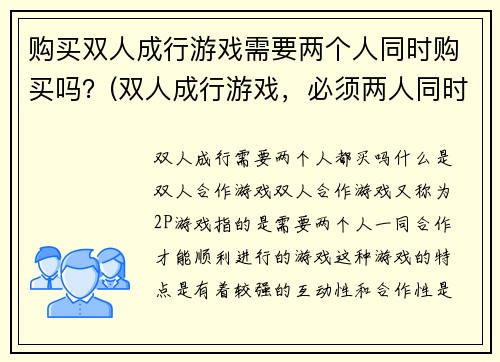 购买双人成行游戏需要两个人同时购买吗？(双人成行游戏，必须两人同时

双人成行需要两个人都买吗什么是双人合作游戏双人合作游戏又称为2P游戏指的是需要两个人一同合作才能顺利进行的游戏这种游戏的特点是有着较强的互动性和合作性是